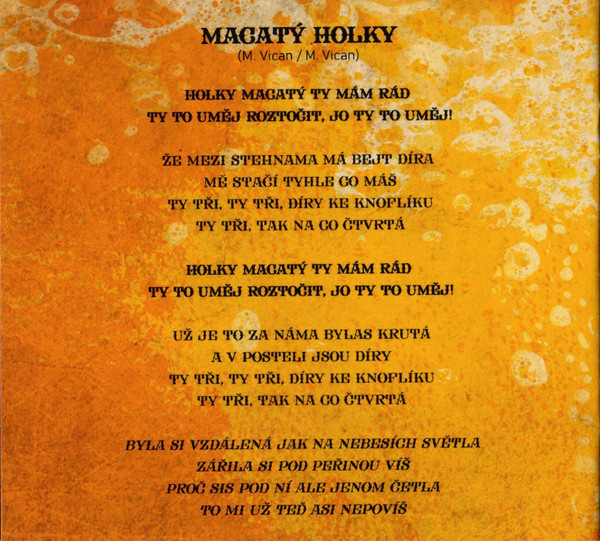 MACATÝ HOLKY
(M. Vican / M. Vican)

HOLKY MACATÝ TY MÁM RÁD
TY TO UMĚJ ROZTOČIT, JO TY TO UMĚJ!

ŽE MEZI STEHNAMA MÁ BEJT DÍRA
MĚ STAČÍ TYHLE CO MÁŠ
TY TŘI, TY TŘI, DÍRY KE KNOFLÍKU
TY TŘI, TAK NA CO ČTVRTÁ

HOLKY MACATÝ TY MÁM RÁD
TY TO UMĚJ ROZTOČIT, JO TY TO UMĚJ!

UŽ JE TO ZA NÁMA BYLAS KRUTÁ
A V POSTELI JSOU DÍRY
TY TŘI, TY TŘI, DÍRY KE KNOFLÍKU
TY TŘI, TAK NA CO ČTVRTÁ

BYLA SI VZDÁLENÁ JAK NA NEBESÍCH SVĚTLA
ZÁŘILA SI POD PEŘINOU VÍŠ
PROČ SIS POD NÍ ALE JENOM ČETLA
TO MI UŽ TEĎ ASI NEPOVÍŠ